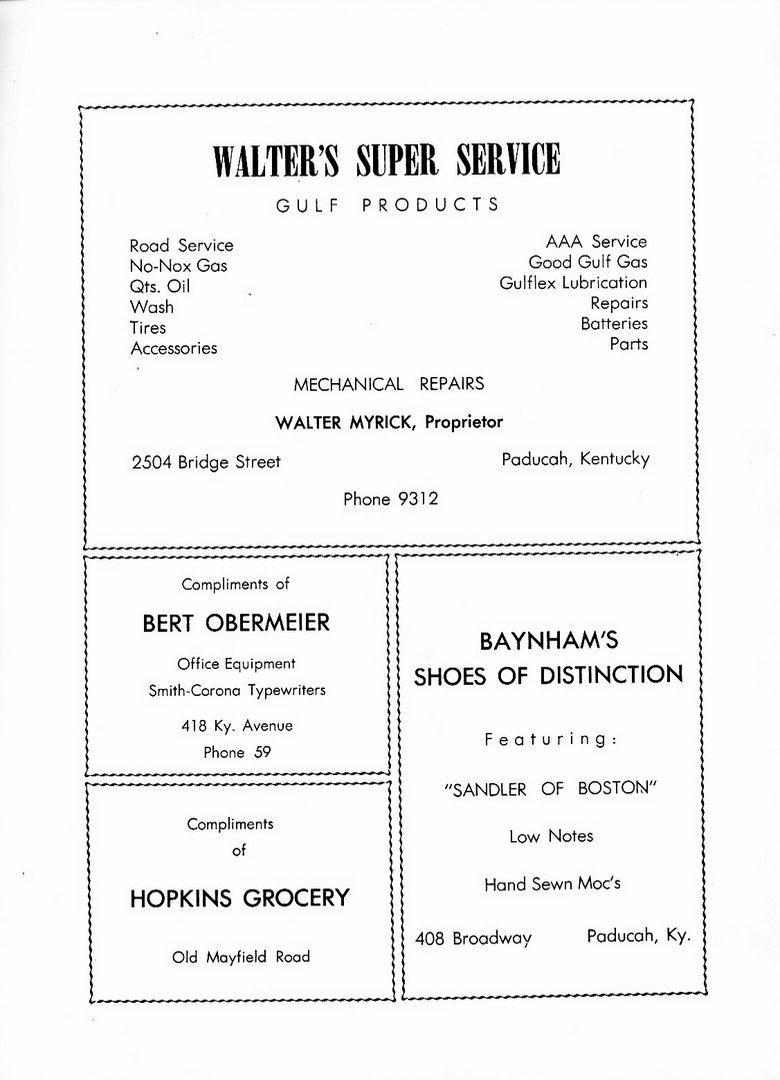 WALTER'S SUPER SERVICE

GULF PRODUCTS

Road Service
No-Nox Gas
Qts. Oil
Wash
Tires
Accessories

AAA Service
Good Gulf Gas
Gulflex Lubrication
Repairs
Batteries
Parts

MECHANICAL REPAIRS

WALTER MYRICK, Proprietor

2504 Bridge Street

Paducah, Kentucky

Phone 9312

Compliments of

BERT OBERMEIER

Office Equipment
Smith-Corona Typewriters

418 Ky. Avenue
Phone 59

Compliments
of

HOPKINS GROCERY

Old Mayfield Road

BAYNHAM'S
SHOES OF DISTINCTION

Featuring:

"SANDLER OF BOSTON"

Low Notes

Hand Sewn Moc's

408 Broadway

Paducah, Ky.